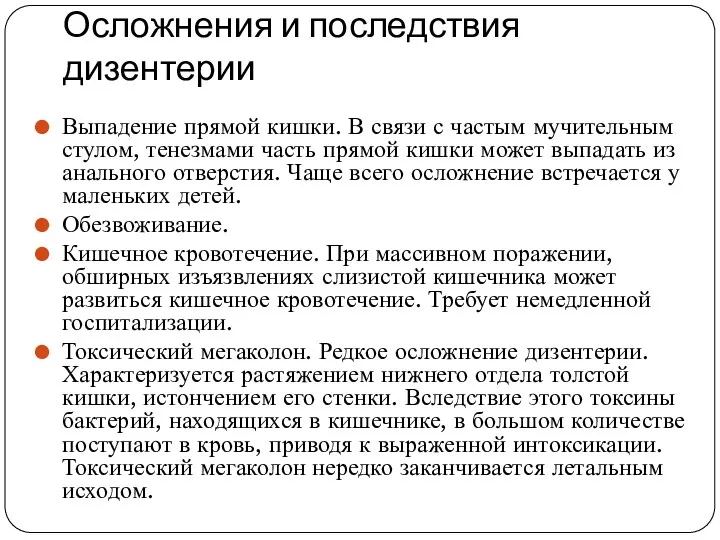 Осложнения и последствия дизентерии

Выпадение прямой кишки. В связи с частым мучительным стулом, тенезмами часть прямой кишки может выпадать из анального отверстия. Чаще всего осложнение встречается у маленьких детей.

Обезвоживание.

Кишечное кровотечение. При массивном поражении, обширных изъязвлениях слизистой кишечника может развиться кишечное кровотечение. Требует немедленной госпитализации.

Токсический мегаколон. Редкое осложнение дизентерии. Характеризуется растяжением нижнего отдела толстой кишки, истончением его стенки. Вследствие этого токсины бактерий, находящихся в кишечнике, в большом количестве поступают в кровь, приводя к выраженной интоксикации. Токсический мегаколон нередко заканчивается летальным исходом.